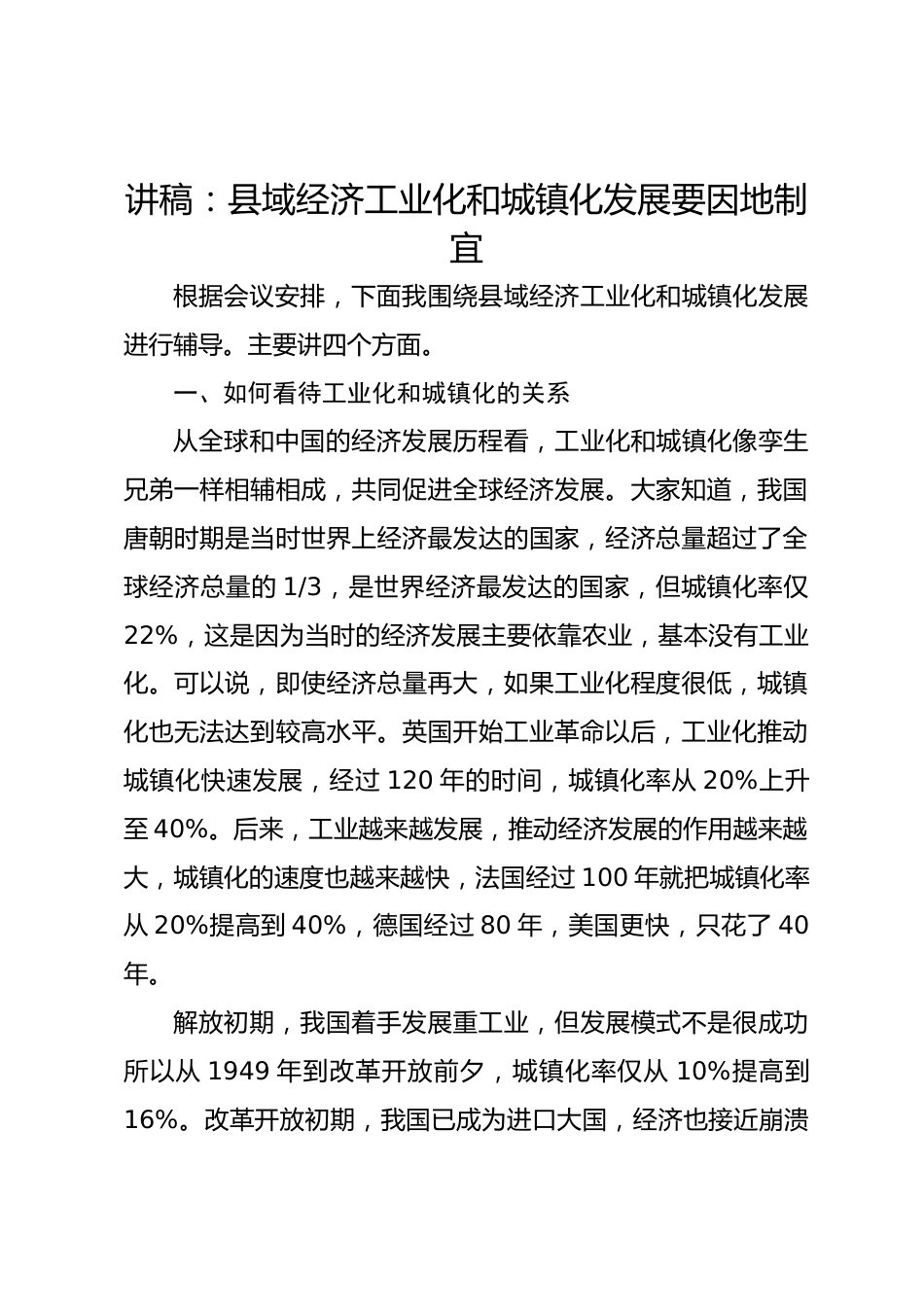 讲稿：县域经济工业化和城镇化发展要因地制宜

根据会议安排，下面我围绕县域经济工业化和城镇化发展进行辅导。主要讲四个方面。

一、如何看待工业化和城镇化的关系

从全球和中国的经济发展历程看，工业化和城镇化像孪生兄弟一样相辅相成，共同促进全球经济发展。大家知道，我国唐朝时期是当时世界上经济最发达的国家，经济总量超过了全球经济总量的 1/3，是世界经济最发达的国家，但城镇化率仅 22%，这是因为当时的经济发展主要依靠农业，基本没有工业化。可以说，即使经济总量再大，如果工业化程度很低，城镇化也无法达到较高水平。英国开始工业革命以后，工业化推动城镇化快速发展，经过 120 年的时间，城镇化率从 20%上升至 40%。后来，工业越来越发展，推动经济发展的作用越来越大，城镇化的速度也越来越快，法国经过 100 年就把城镇化率从 20%提高到 40%，德国经过 80 年，美国更快，只花了 40 年。

解放初期，我国着手发展重工业，但发展模式不是很成功所以从 1949 年到改革开放前夕，城镇化率仅从 10%提高到 16%。改革开放初期，我国已成为进口大国，经济也接近崩溃